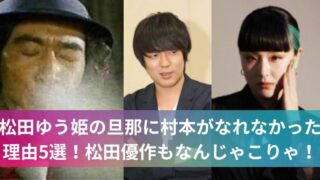 松田ゆう姫の旦那に村本がなれなかった理由5選！松田優作もなんじゃこりゃ！